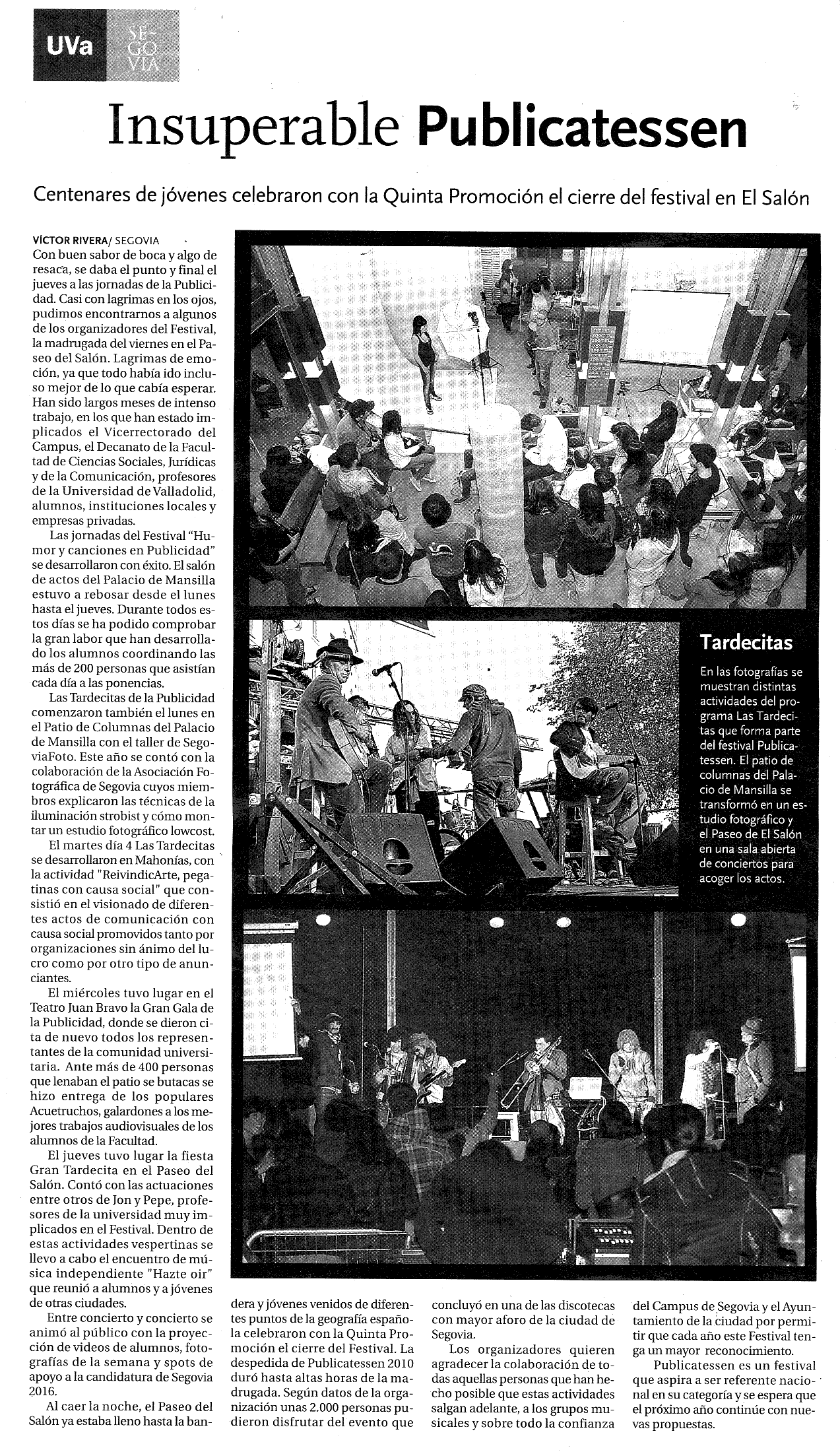 UVa SEGOVIA

Insuperable Publicatessen

Centenares de jóvenes celebraron con la Quinta Promoción el cierre del festival en El Salón

VÍCTOR RIVERA/ SEGOVIA
Con buen sabor de boca y algo de resaca, se daba el punto y final el jueves a las jornadas de la Publicidad. Casi con lagrimas en los ojos, pudimos encontrarnos a algunos de los organizadores del Festival, la madrugada del viernes en el Paseo del Salón. Lagrimas de emoción, ya que todo había ido incluso mejor de lo que cabía esperar. Han sido largos meses de intenso trabajo, en los que han estado implicados el Vicerrectorado del Campus, el Decanato de la Facultad de Ciencias Sociales, Jurídicas y de la Comunicación, profesores de la Universidad de Valladolid, alumnos, instituciones locales y empresas privadas.

Las jornadas del Festival "Humor y canciones en Publicidad" se desarrollaron con éxito. El salón de actos del Palacio de Mansilla estuvo a rebosar desde el lunes hasta el jueves. Durante todos estos días se ha podido comprobar la gran labor que han desarrollado los alumnos coordinando las más de 200 personas que asistían cada día a las ponencias.

Las Tardecitas de la Publicidad comenzaron también el lunes en el Patio de Columnas del Palacio de Mansilla con el taller de SegoviaFoto. Este año se contó con la colaboración de la Asociación Fotográfica de Segovia cuyos miembros explicaron las técnicas de la iluminación strobist y cómo montar un estudio fotográfico lowcost.

El martes día 4 Las Tardecitas se desarrollaron en Mahonías, con la actividad "ReivindicArte, pegatinas con causa social" que consistió en el visionado de diferentes actos de comunicación con causa social promovidos tanto por organizaciones sin ánimo del lucro como por otro tipo de anunciantes.

El miércoles tuvo lugar en el Teatro Juan Bravo la Gran Gala de la Publicidad, donde se dieron cita de nuevo todos los representantes de la comunidad universitaria. Ante más de 400 personas que lenaban el patio se butacas se hizo entrega de los populares Acuetruchos, galardones a los mejores trabajos audiovisuales de los alumnos de la Facultad.

El jueves tuvo lugar la fiesta Gran Tardecita en el Paseo del Salón. Contó con las actuaciones entre otros de Jon y Pepe, profesores de la universidad muy implicados en el Festival. Dentro de estas actividades vespertinas se llevo a cabo el encuentro de música independiente "Hazte oir" que reunió a alumnos y a jóvenes de otras ciudades.

Entre concierto y concierto se animó al público con la proyección de videos de alumnos, fotografías de la semana y spots de apoyo a la candidatura de Segovia 2016.

Al caer la noche, el Paseo del Salón ya estaba lleno hasta la bandera y jóvenes venidos de diferentes puntos de la geografía española celebraron con la Quinta Promoción el cierre del Festival. La despedida de Publicatessen 2010 duró hasta altas horas de la madrugada. Según datos de la organización unas 2.000 personas pudieron disfrutar del evento que concluyó en una de las discotecas con mayor aforo de la ciudad de Segovia.

Los organizadores quieren agradecer la colaboración de todas aquellas personas que han hecho posible que estas actividades salgan adelante, a los grupos musicales y sobre todo la confianza del Campus de Segovia y el Ayuntamiento de la ciudad por permitir que cada año este Festival tenga un mayor reconocimiento.

Publicatessen es un festival que aspira a ser referente nacional en su categoría y se espera que el próximo año continúe con nuevas propuestas.

Tardecitas
En las fotografías se muestran distintas actividades del programa Las Tardecitas que forma parte del festival Publicatessen. El patio de columnas del Palacio de Mansilla se transformó en un estudio fotográfico y el Paseo de El Salón en una sala abierta de conciertos para acoger los actos.